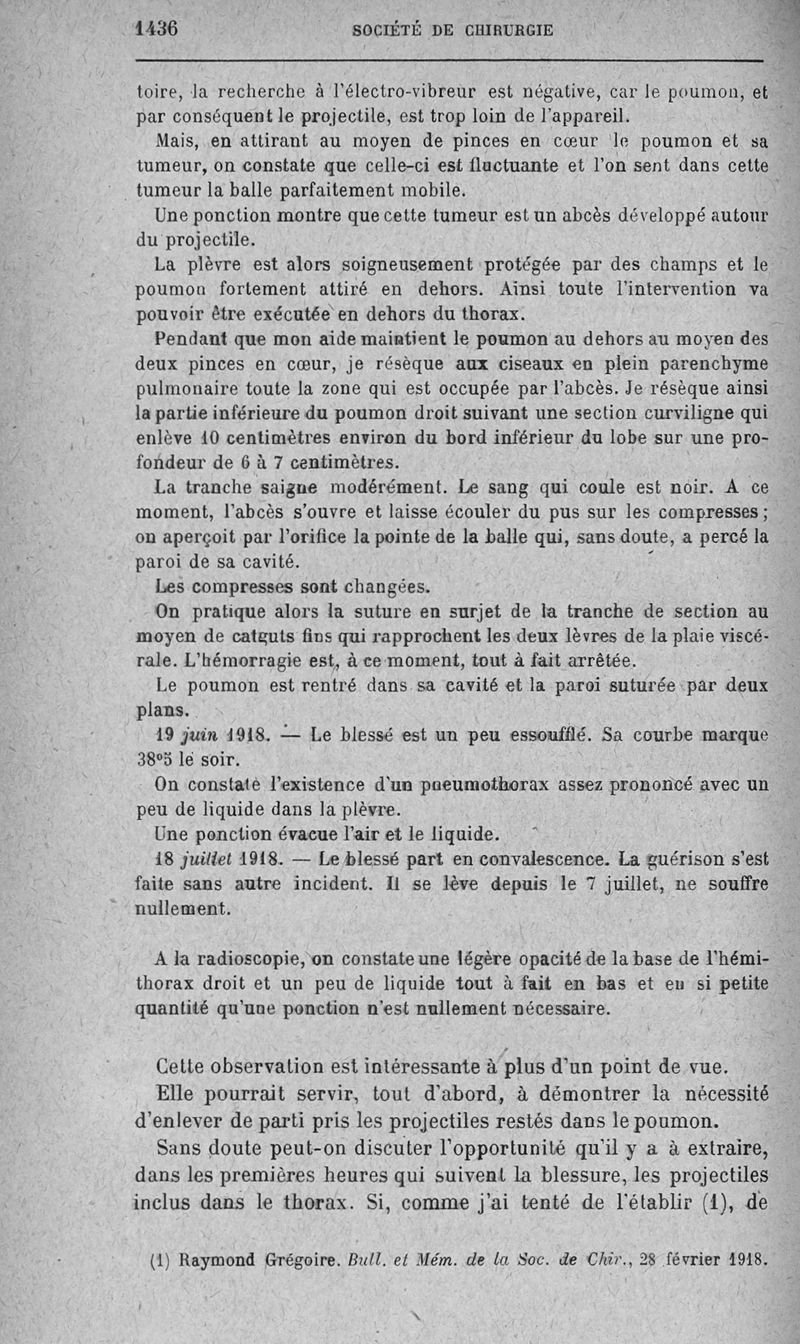 1436 SOCIÉTÉ DE CHIRURGIE

toire, la recherche à l'électro-vibreur est négative, car le poumon, et par conséquent le projectile, est trop loin de l'appareil.

Mais, en attirant au moyen de pinces en cœur le poumon et sa tumeur, on constate que celle-ci est fluctuante et l'on sent dans cette tumeur la balle parfaitement mobile.

Une ponction montre que cette tumeur est un abcès développé autour du projectile.

La plèvre est alors soigneusement protégée par des champs et le poumon fortement attiré en dehors. Ainsi toute l'intervention va pouvoir être exécutée en dehors du thorax.

Pendant que mon aide maintient le poumon au dehors au moyen des deux pinces en cœur, je résèque aux ciseaux en plein parenchyme pulmonaire toute la zone qui est occupée par l'abcès. Je résèque ainsi la partie inférieure du poumon droit suivant une section curviligne qui enlève 10 centimètres environ du bord inférieur du lobe sur une profondeur de 6 à 7 centimètres.

La tranche saigne modérément. Le sang qui coule est noir. A ce moment, l'abcès s'ouvre et laisse écouler du pus sur les compresses; on aperçoit par l'orifice la pointe de la balle qui, sans doute, a percé la paroi de sa cavité.

Les compresses sont changées.

On pratique alors la suture en surjet de la tranche de section au moyen de catguts fins qui rapprochent les deux lèvres de la plaie viscérale. L'hémorragie est, à ce moment, tout à fait arrêtée.

Le poumon est rentré dans sa cavité et la paroi suturée par deux plans.

19 juin 1918. — Le blessé est un peu essoufflé. Sa courbe marque 38°5 le soir.

On constate l'existence d'un pneumothorax assez prononcé avec un peu de liquide dans la plèvre.

Une ponction évacue l'air et le liquide.

18 juillet 1918. — Le blessé part en convalescence. La guérison s'est faite sans autre incident. Il se lève depuis le 7 juillet, ne souffre nullement.

A la radioscopie, on constate une légère opacité de la base de l'hémithorax droit et un peu de liquide tout à fait en bas et en si petite quantité qu'une ponction n'est nullement nécessaire.

Cette observation est intéressante à plus d'un point de vue.

Elle pourrait servir, tout d'abord, à démontrer la nécessité d'enlever de parti pris les projectiles restés dans le poumon.

Sans doute peut-on discuter l'opportunité qu'il y a à extraire, dans les premières heures qui suivent la blessure, les projectiles inclus dans le thorax. Si, comme j'ai tenté de l'établir (1), de

(1) Raymond Grégoire. Bull. et Mém. de la Soc. de Chir., 28 février 1918.